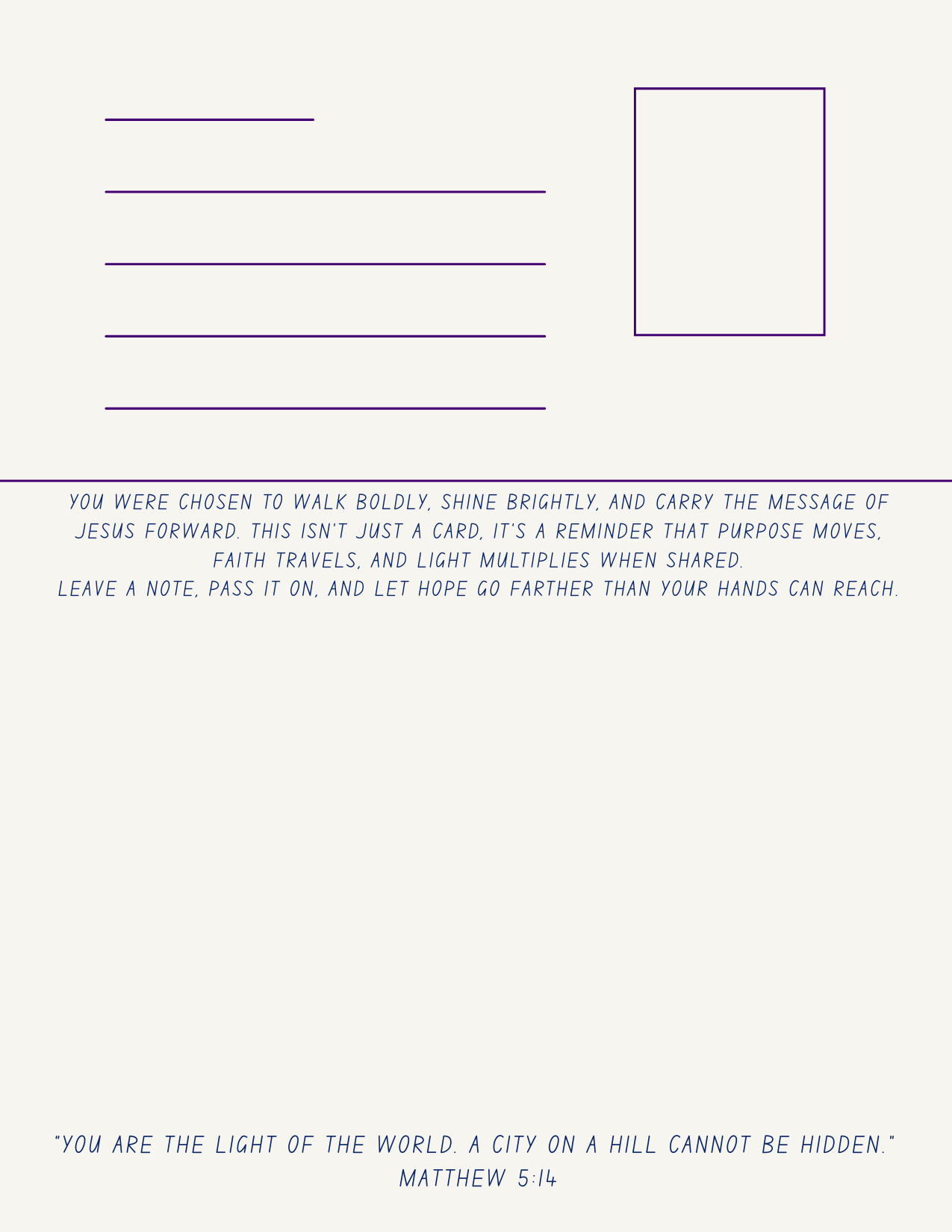 ____
____
____
____
____

YOU WERE CHOSEN TO WALK BOLDLY, SHINE BRIGHTLY, AND CARRY THE MESSAGE OF JESUS FORWARD. THIS ISN'T JUST A CARD, IT'S A REMINDER THAT PURPOSE MOVES, FAITH TRAVELS, AND LIGHT MULTIPLIES WHEN SHARED.
LEAVE A NOTE, PASS IT ON, AND LET HOPE GO FARTHER THAN YOUR HANDS CAN REACH.

"YOU ARE THE LIGHT OF THE WORLD. A CITY ON A HILL CANNOT BE HIDDEN."
MATTHEW 5:14